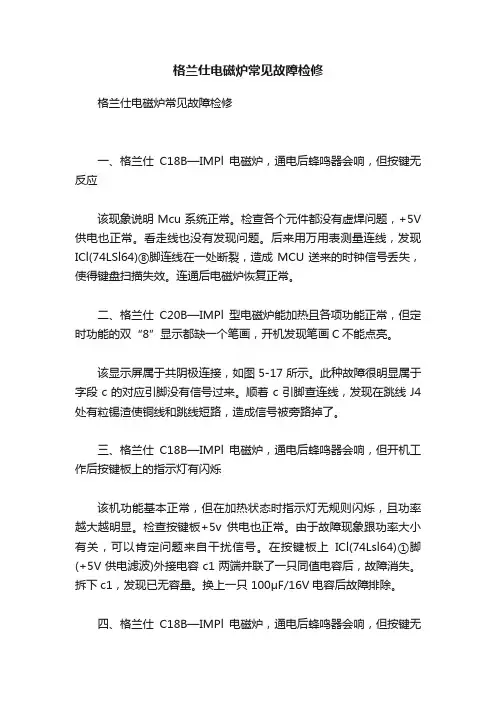 格兰仕电磁炉常见故障检修

格兰仕电磁炉常见故障检修

一、格兰仕 C18B—IMPl 电磁炉，通电后蜂鸣器会响，但按键无反应

该现象说明 Mcu 系统正常。检查各个元件都没有虚焊问题，+5V 供电也正常。看走线也没有发现问题。后来用万用表测量连线，发现 ICl(74LSl64)⑧脚连线在一处断裂，造成 MCU 送来的时钟信号丢失，使得键盘扫描失效。连通后电磁炉恢复正常。

二、格兰仕 C20B—IMPl 型电磁炉能加热且各项功能正常，但定时功能的双“8”显示都缺一个笔画，开机发现笔画 C 不能点亮。

该显示屏属于共阴极连接，如图 5-17 所示。此种故障很明显属于字段 c 的对应引脚没有信号过来。顺着 c 引脚查连线，发现在跳线 J4 处有粒锡渣使铜线和跳线短路，造成信号被旁路掉了。

三、格兰仕 C18B—IMPl 电磁炉，通电后蜂鸣器会响，但开机工作后按键板上的指示灯有闪烁

该机功能基本正常，但在加热状态时指示灯无规则闪烁，且功率越大越明显。检查按键板+5v 供电也正常。由于故障现象跟功率大小有关，可以肯定问题来自干扰信号。在按键板上 ICl(74Lsl64)①脚(+5V 供电滤波)外接电容 c1 两端并联了一只同值电容后，故障消失。拆下 c1，发现已无容量。换上一只 100μF/16V 电容后故障排除。

四、格兰仕 C18B—IMPl 电磁炉，通电后蜂鸣器会响，但按键无